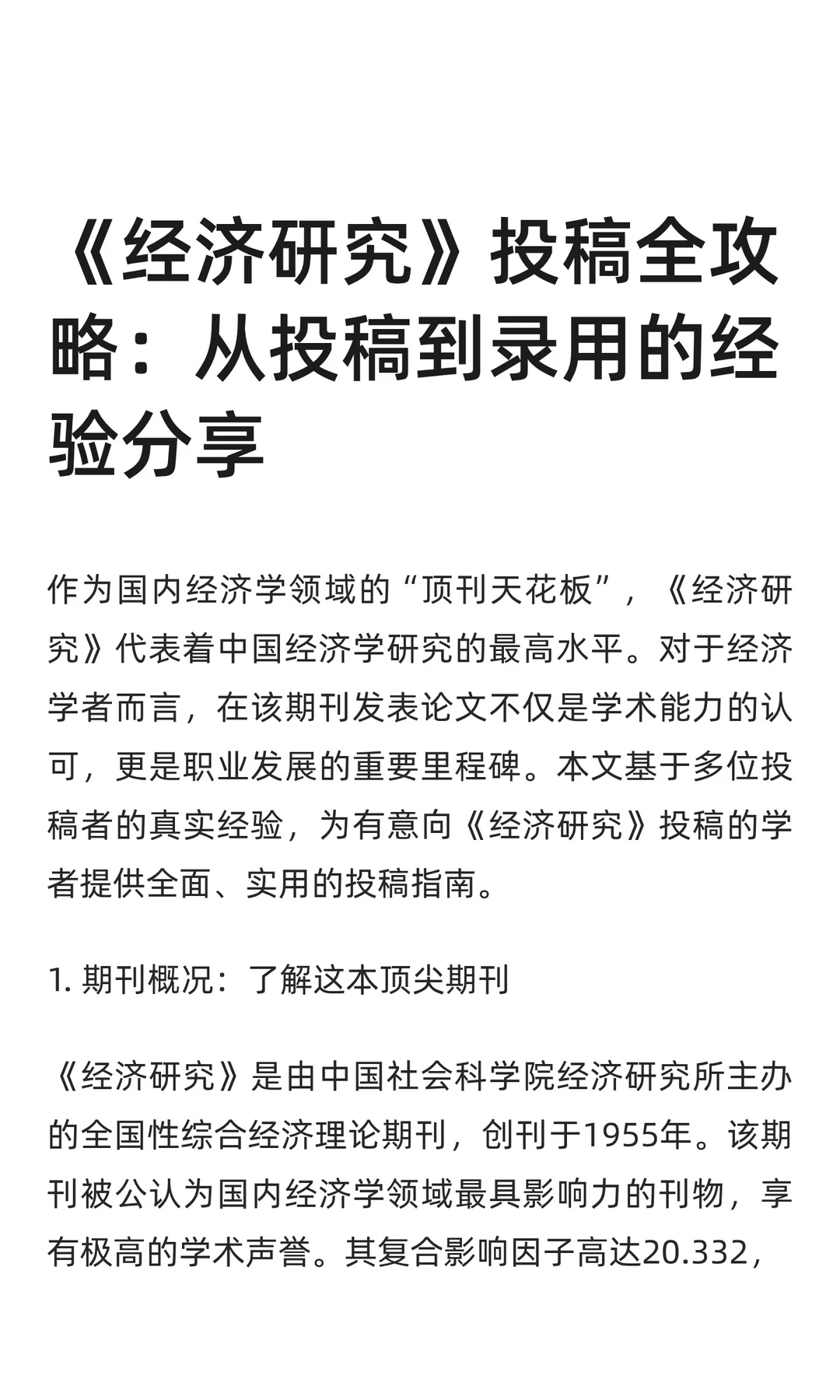 《经济研究》投稿全攻略：从投稿到录用的经验分享

作为国内经济学领域的“顶刊天花板”，《经济研究》代表着中国经济学研究的最高水平。对于经济学者而言，在该期刊发表论文不仅是学术能力的认可，更是职业发展的重要里程碑。本文基于多位投稿者的真实经验，为有意向《经济研究》投稿的学者提供全面、实用的投稿指南。

1. 期刊概况：了解这本顶尖期刊

《经济研究》是由中国社会科学院经济研究所主办的全国性综合经济理论期刊，创刊于1955年。该期刊被公认为国内经济学领域最具影响力的刊物，享有极高的学术声誉。其复合影响因子高达20.332，